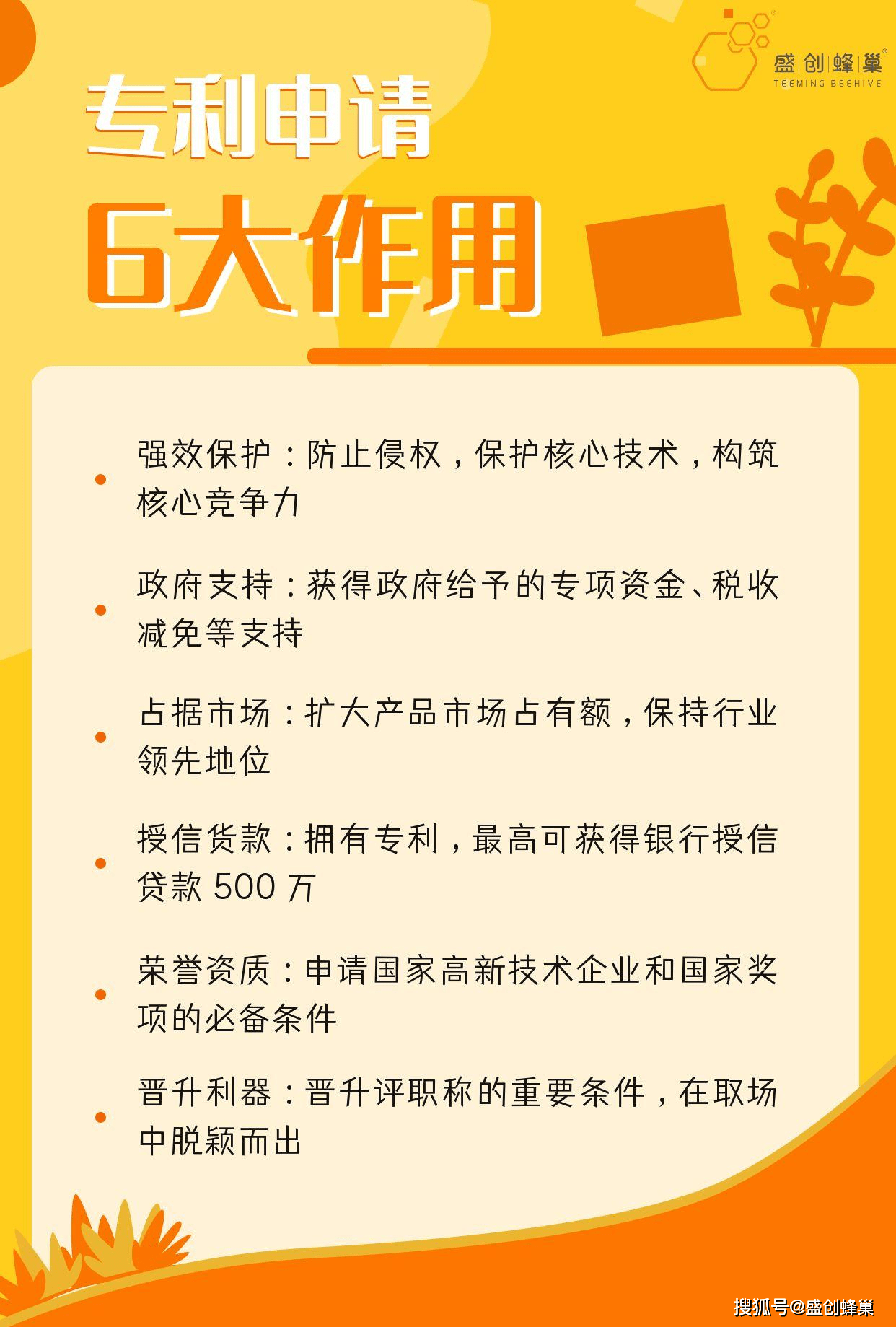 盛创蜂巢
TEEMING BEEHIVE

专利申请

6大作用

• 强效保护：防止侵权，保护核心技术，构筑核心竞争力

• 政府支持：获得政府给予的专项资金、税收减免等支持

• 占据市场：扩大产品市场占有额，保持行业领先地位

• 授信货款：拥有专利，最高可获得银行授信贷款500万

• 荣誉资质：申请国家高新技术企业和国家奖项的必备条件

• 晋升利器：晋升评职称的重要条件，在取场中脱颖而出

搜狐号@盛创蜂巢